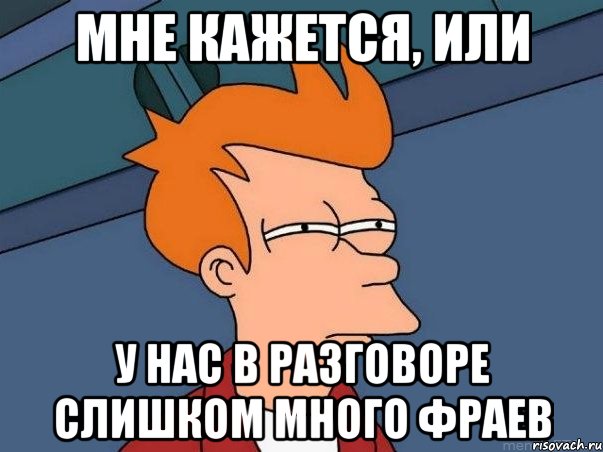 МНЕ КАЖЕТСЯ, ИЛИ

У НАС В РАЗГОВОРЕ СЛИШКОМ МНОГО ФРАЕВ

risovach.ru